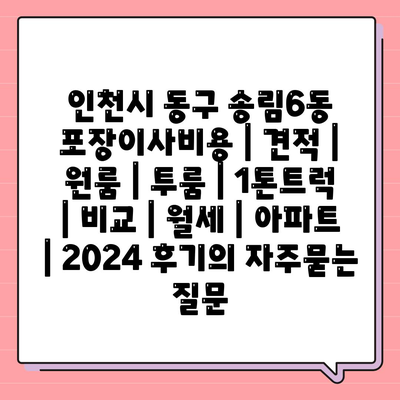 인천시 동구 송림6동 포장이사비용 | 견적 | 원룸 | 투룸 | 1톤트럭 | 비교 | 월세 | 아파트 | 2024 후기의 자주묻는 질문